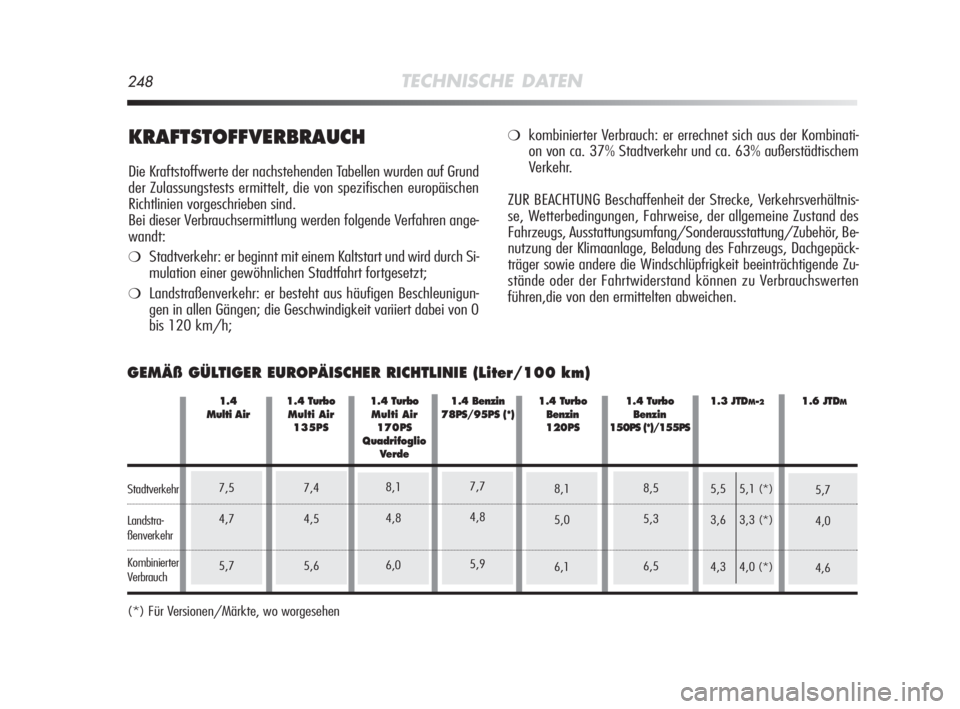 248 TECHNISCHE DATEN

KRAFTSTOFFVERBRAUCH

Die Kraftstoffwerte der nachstehenden Tabellen wurden auf Grund der Zulassungstests ermittelt, die von spezifischen europäischen Richtlinien vorgeschrieben sind.
Bei dieser Verbrauchsermittlung werden folgende Verfahren angewandt:

❍ Stadtverkehr: er beginnt mit einem Kaltstart und wird durch Simulation einer gewöhnlichen Stadtfahrt fortgesetzt;

❍ Landstraßenverkehr: er besteht aus häufigen Beschleunigungen in allen Gängen; die Geschwindigkeit variiert dabei von 0 bis 120 km/h;

❍ kombinierter Verbrauch: er errechnet sich aus der Kombination von ca. 37% Stadtverkehr und ca. 63% außerstädtischem Verkehr.

ZUR BEACHTUNG Beschaffenheit der Strecke, Verkehrsverhältnisse, Wetterbedingungen, Fahrweise, der allgemeine Zustand des Fahrzeugs, Ausstattungsumfang/Sonderausstattung/Zubehör, Benutzung der Klimaanlage, Beladung des Fahrzeugs, Dachgepäckträger sowie andere die Windschlüpfrigkeit beeinträchtigende Zustände oder der Fahrtwiderstand können zu Verbrauchswerten führen,die von den ermittelten abweichen.

GEMÄß GÜLTIGER EUROPÄISCHER RICHTLINIE (Liter/100 km)

| | 1.4 Multi Air | 1.4 Turbo Multi Air 135PS | 1.4 Turbo Multi Air 170PS Quadrifoglio Verde | 1.4 Benzin 78PS/95PS (*) | 1.4 Turbo Benzin 120PS | 1.4 Turbo Benzin 150PS (*)/155PS | 1.3 JTDM-2 | | 1.6 JTDM |
|---|---|---|---|---|---|---|---|---|---|
| Stadtverkehr | 7,5 | 7,4 | 8,1 | 7,7 | 8,1 | 8,5 | 5,5 | 5,1 (*) | 5,7 |
| Landstraßenverkehr | 4,7 | 4,5 | 4,8 | 4,8 | 5,0 | 5,3 | 3,6 | 3,3 (*) | 4,0 |
| Kombinierter Verbrauch | 5,7 | 5,6 | 6,0 | 5,9 | 6,1 | 6,5 | 4,3 | 4,0 (*) | 4,6 |

(*) Für Versionen/Märkte, wo vorgesehen

carmanualsonline.info